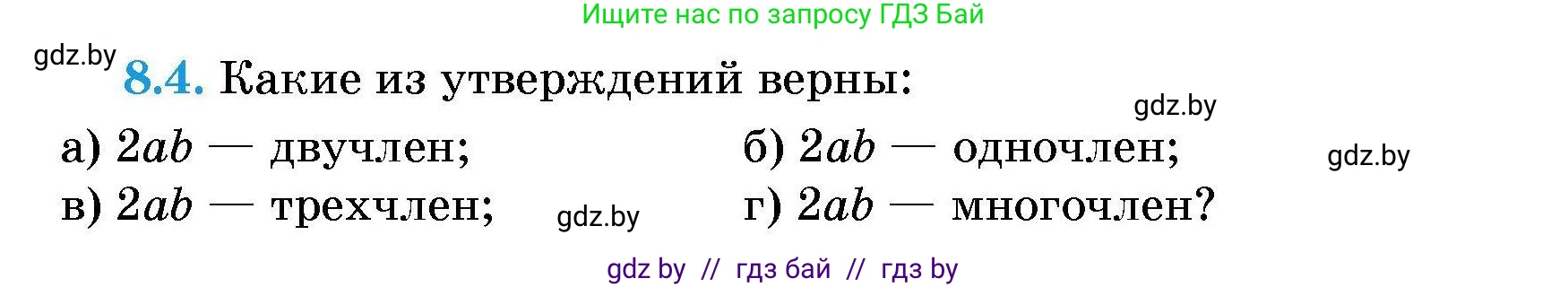 Ищите нас по запросу ГДЗ Бай

gdz.by

8.4. Какие из утверждений верны:

gdz.by

а) $2ab$ — двучлен;

б) $2ab$ — одночлен;

gdz.by

в) $2ab$ — трехчлен;

gdz.by

г) $2ab$ — многочлен?

gdz by // гдз бай // гдз by